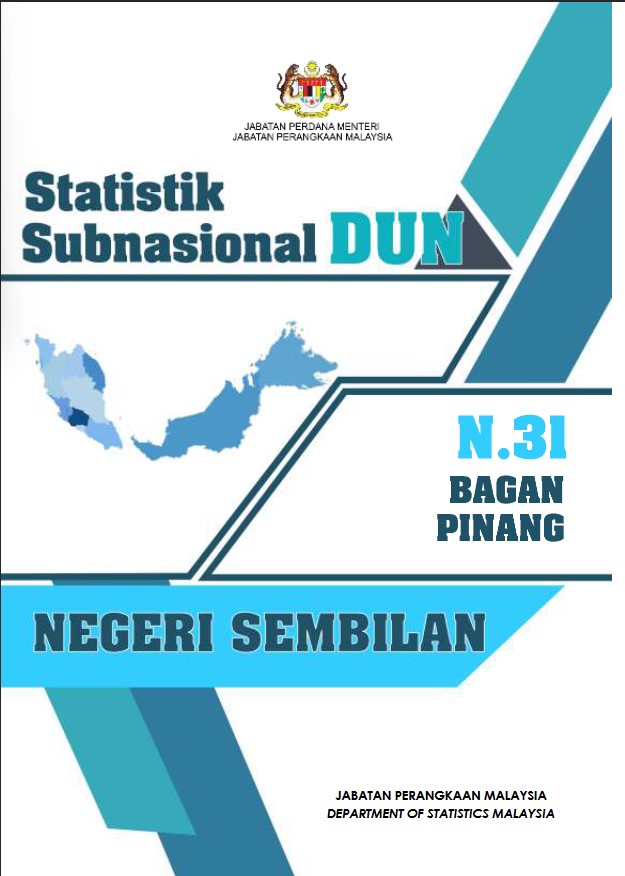 JABATAN PERDANA MENTERI
JABATAN PERANGKAAN MALAYSIA

Statistik
Subnasional DUN

N.31
BAGAN
PINANG

NEGERI SEMBILAN

JABATAN PERANGKAAN MALAYSIA
DEPARTMENT OF STATISTICS MALAYSIA